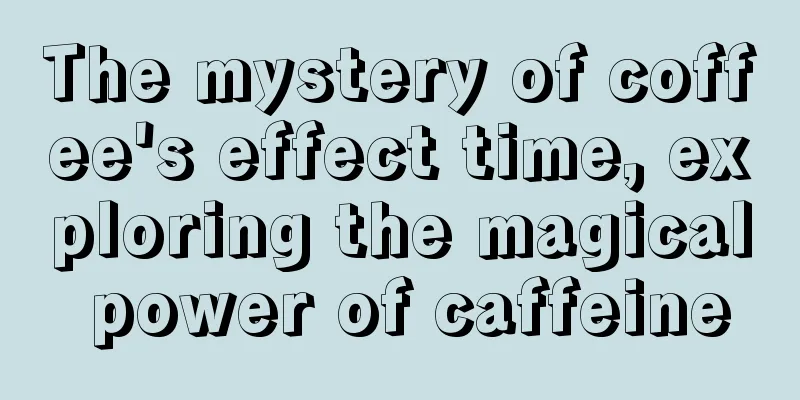 The mystery of coffee's effect time, exploring the magical power of caffeine